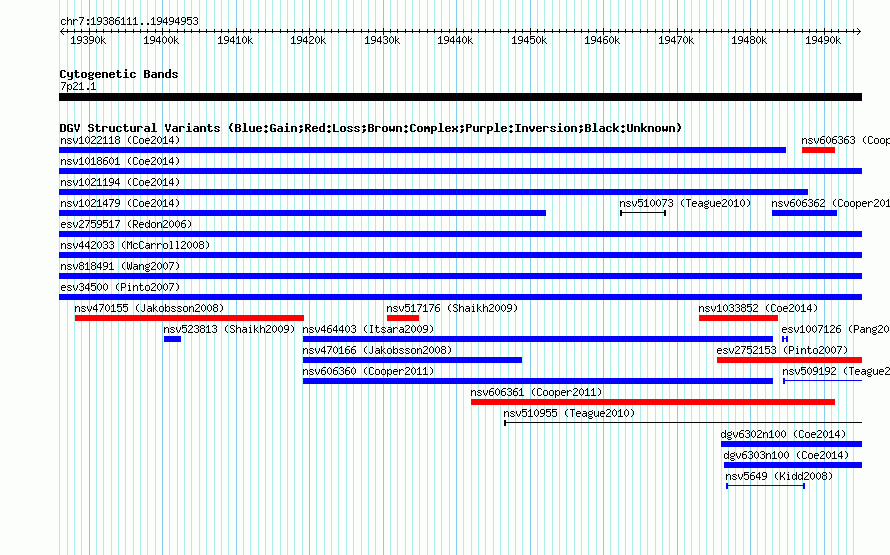 chr7:19386111..19494953

19390k 19400k 19410k 19420k 19430k 19440k 19450k 19460k 19470k 19480k 19490k

Cytogenetic Bands
7p21.1

DGV Structural Variants (Blue:Gain;Red:Loss;Brown:Complex;Purple:Inversion;Black:Unknown)
nsv1022118 (Coe2014)
nsv606363 (Coop
nsv1018601 (Coe2014)
nsv1021194 (Coe2014)
nsv1021479 (Coe2014)
nsv510073 (Teague2010)
nsv606362 (Cooper201
esv2759517 (Redon2006)
nsv442033 (McCarroll2008)
nsv818491 (Wang2007)
esv34500 (Pinto2007)
nsv470155 (Jakobsson2008)
nsv517176 (Shaikh2009)
nsv1033852 (Coe2014)
nsv523813 (Shaikh2009)
nsv464403 (Itsara2009)
esv1007126 (Pang20
nsv470166 (Jakobsson2008)
esv2752153 (Pinto2007)
nsv606360 (Cooper2011)
nsv509192 (Teague2
nsv606361 (Cooper2011)
nsv510955 (Teague2010)
dgv6302n100 (Coe2014)
dgv6303n100 (Coe2014)
nsv5649 (Kidd2008)